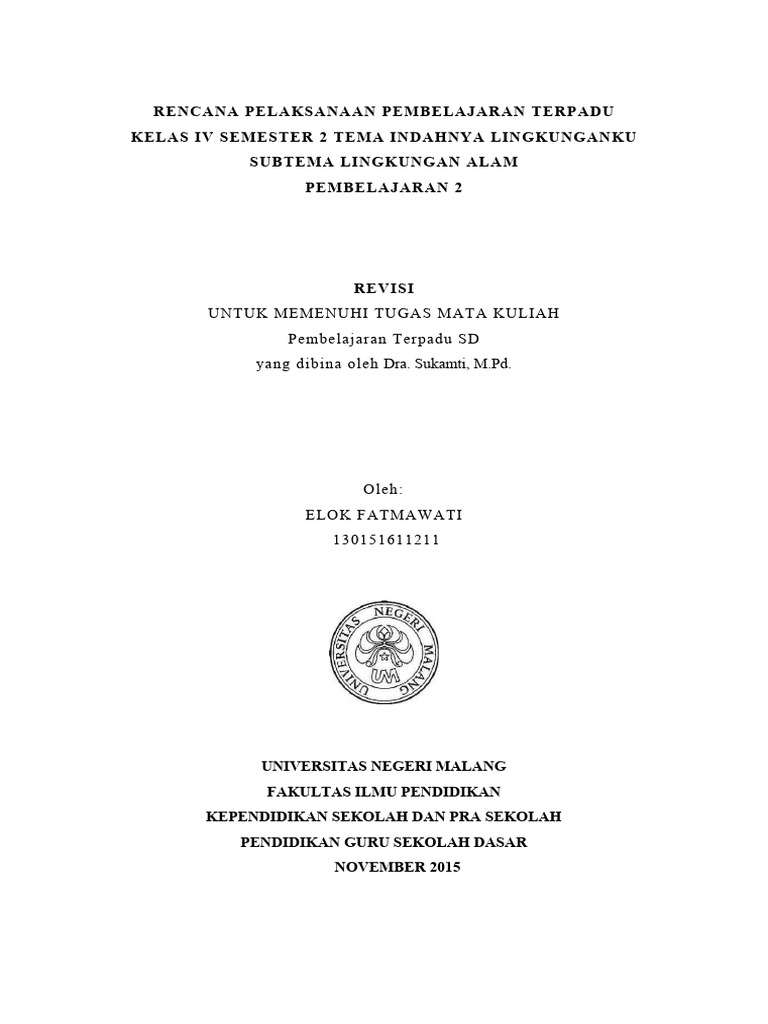 RENCANA PELAKSANAAN PEMBELAJARAN TERPADU
KELAS IV SEMESTER 2 TEMA INDAHNYA LINGKUNGANKU
SUBTEMA LINGKUNGAN ALAM
PEMBELAJARAN 2

REVISI
UNTUK MEMENUHI TUGAS MATA KULIAH
Pembelajaran Terpadu SD
yang dibina oleh Dra. Sukamti, M.Pd.

Oleh:
ELOK FATMAWATI
130151611211

UNIVERSITAS NEGERI MALANG
UM

UNIVERSITAS NEGERI MALANG
FAKULTAS ILMU PENDIDIKAN
KEPENDIDIKAN SEKOLAH DAN PRA SEKOLAH
PENDIDIKAN GURU SEKOLAH DASAR
NOVEMBER 2015